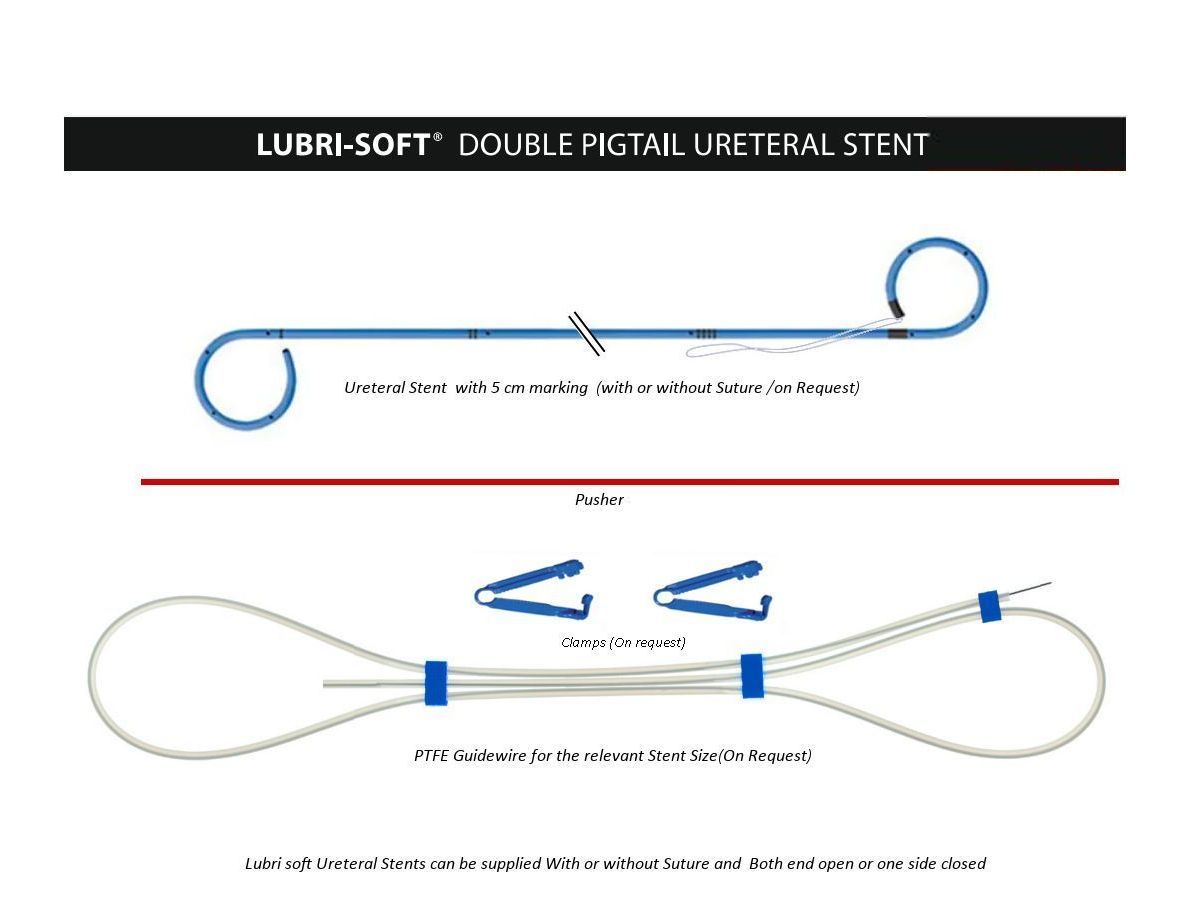 LUBRI-SOFT® DOUBLE PIGTAIL URETERAL STENT

Ureteral Stent with 5 cm marking (with or without Suture /on Request)

Pusher

Clamps (On request)

PTFE Guidewire for the relevant Stent Size(On Request)

Lubri soft Ureteral Stents can be supplied With or without Suture and Both end open or one side closed